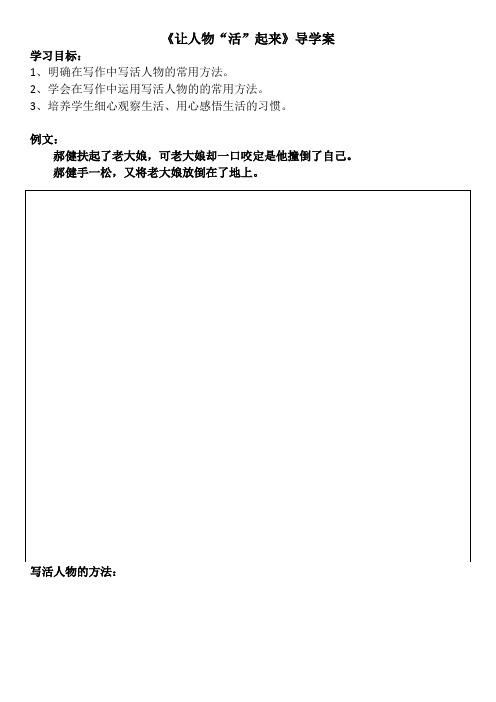 《让人物“活”起来》导学案

学习目标：

1、明确在写作中写活人物的常用方法。

2、学会在写作中运用写活人物的的常用方法。

3、培养学生细心观察生活、用心感悟生活的习惯。

例文：

郝健扶起了老大娘，可老大娘却一口咬定是他撞倒了自己。

郝健手一松，又将老大娘放倒在了地上。

写活人物的方法：